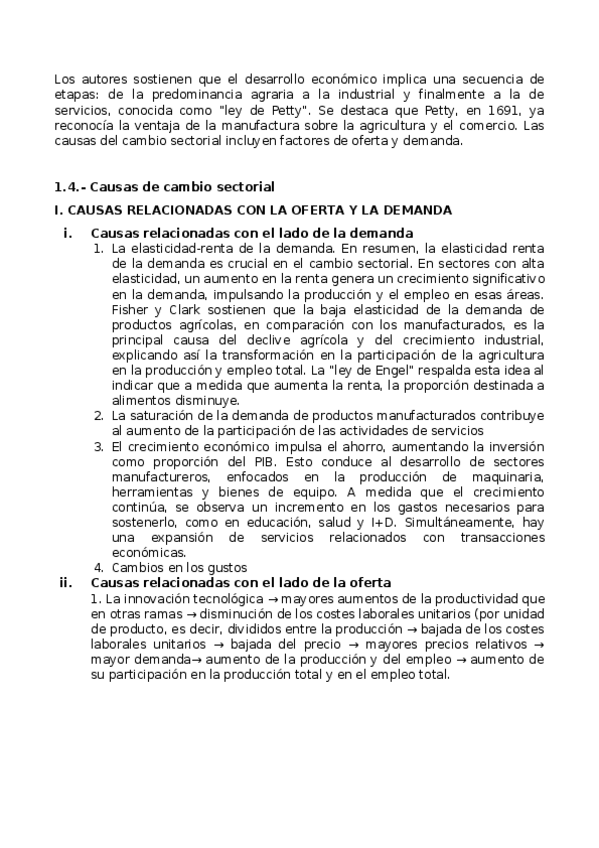 Los autores sostienen que el desarrollo económico implica una secuencia de etapas: de la predominancia agraria a la industrial y finalmente a la de servicios, conocida como "ley de Petty". Se destaca que Petty, en 1691, ya reconocía la ventaja de la manufactura sobre la agricultura y el comercio. Las causas del cambio sectorial incluyen factores de oferta y demanda.

1.4.- Causas de cambio sectorial

I. CAUSAS RELACIONADAS CON LA OFERTA Y LA DEMANDA

i. Causas relacionadas con el lado de la demanda

1. La elasticidad-renta de la demanda. En resumen, la elasticidad renta de la demanda es crucial en el cambio sectorial. En sectores con alta elasticidad, un aumento en la renta genera un crecimiento significativo en la demanda, impulsando la producción y el empleo en esas áreas. Fisher y Clark sostienen que la baja elasticidad de la demanda de productos agrícolas, en comparación con los manufacturados, es la principal causa del declive agrícola y del crecimiento industrial, explicando así la transformación en la participación de la agricultura en la producción y empleo total. La "ley de Engel" respalda esta idea al indicar que a medida que aumenta la renta, la proporción destinada a alimentos disminuye.
2. La saturación de la demanda de productos manufacturados contribuye al aumento de la participación de las actividades de servicios
3. El crecimiento económico impulsa el ahorro, aumentando la inversión como proporción del PIB. Esto conduce al desarrollo de sectores manufactureros, enfocados en la producción de maquinaria, herramientas y bienes de equipo. A medida que el crecimiento continúa, se observa un incremento en los gastos necesarios para sostenerlo, como en educación, salud y I+D. Simultáneamente, hay una expansión de servicios relacionados con transacciones económicas.
4. Cambios en los gustos

ii. Causas relacionadas con el lado de la oferta

1. La innovación tecnológica → mayores aumentos de la productividad que en otras ramas → disminución de los costes laborales unitarios (por unidad de producto, es decir, divididos entre la producción → bajada de los costes laborales unitarios → bajada del precio → mayores precios relativos → mayor demanda→ aumento de la producción y del empleo → aumento de su participación en la producción total y en el empleo total.